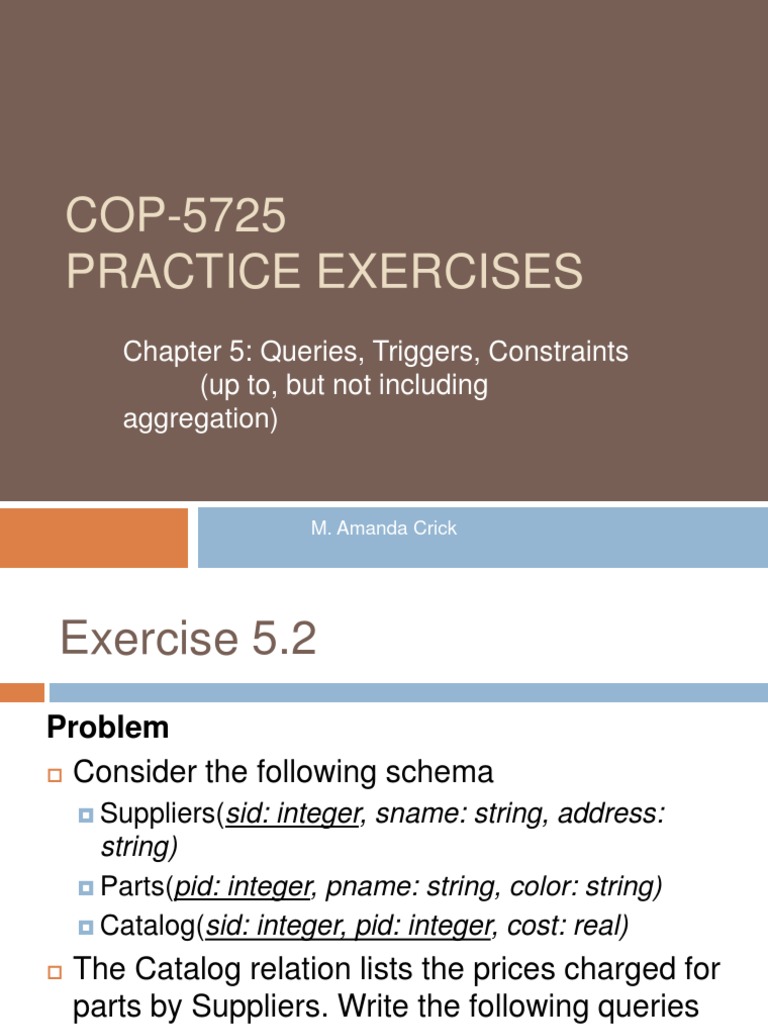 COP-5725
PRACTICE EXERCISES

Chapter 5: Queries, Triggers, Constraints (up to, but not including aggregation)

M. Amanda Crick

Exercise 5.2

Problem

Consider the following schema

Suppliers(sid: integer, sname: string, address: string)

Parts(pid: integer, pname: string, color: string)

Catalog(sid: integer, pid: integer, cost: real)

The Catalog relation lists the prices charged for parts by Suppliers. Write the following queries